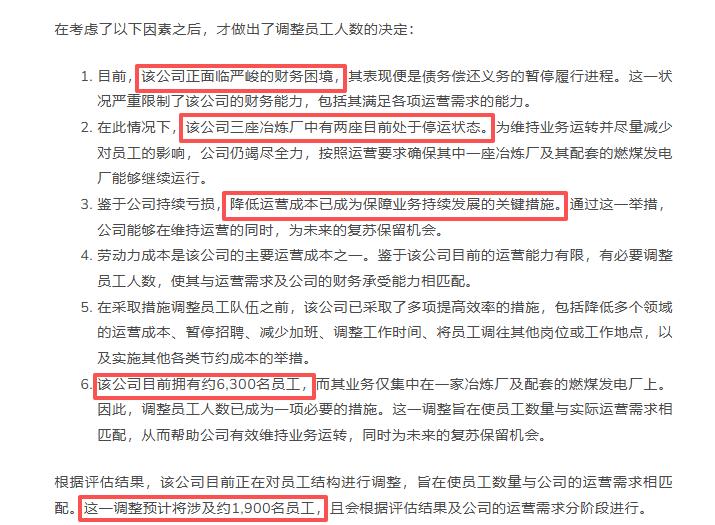 在考虑了以下因素之后，才做出了调整员工人数的决定：

1. 目前，该公司正面临严峻的财务困境，其表现便是债务偿还义务的暂停履行进程。这一状况严重限制了该公司的财务能力，包括其满足各项运营需求的能力。
2. 在此情况下，该公司三座冶炼厂中有两座目前处于停运状态。为维持业务运转并尽量减少对员工的影响，公司仍竭尽全力，按照运营要求确保其中一座冶炼厂及其配套的燃煤发电厂能够继续运行。
3. 鉴于公司持续亏损，降低运营成本已成为保障业务持续发展的关键措施。通过这一举措，公司能够在维持运营的同时，为未来的复苏保留机会。
4. 劳动力成本是该公司的主要运营成本之一。鉴于该公司目前的运营能力有限，有必要调整员工人数，使其与运营需求及公司的财务承受能力相匹配。
5. 在采取措施调整员工队伍之前，该公司已采取了多项提高效率的措施，包括降低多个领域的运营成本、暂停招聘、减少加班、调整工作时间、将员工调往其他岗位或工作地点，以及实施其他各类节约成本的举措。
6. 该公司目前拥有约6,300名员工，而其业务仅集中在一家冶炼厂及配套的燃煤发电厂上。因此，调整员工人数已成为一项必要的措施。这一调整旨在使员工数量与实际运营需求相匹配，从而帮助公司有效维持业务运转，同时为未来的复苏保留机会。

根据评估结果，该公司目前正在对员工结构进行调整，旨在使员工数量与公司的运营需求相匹配。这一调整预计将涉及约1,900名员工，且会根据评估结果及公司的运营需求分阶段进行。